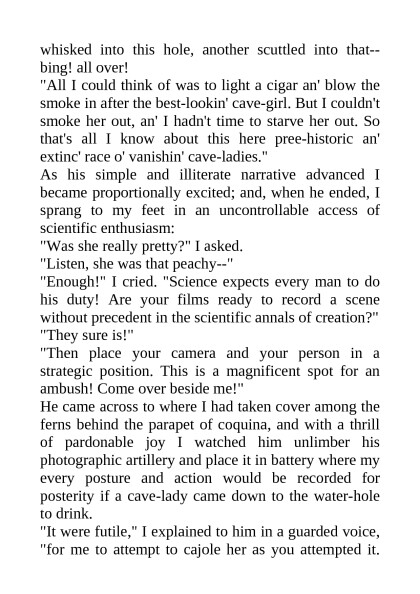 whisked into this hole, another scuttled into that--bing! all over!
"All I could think of was to light a cigar an' blow the smoke in after the best-lookin' cave-girl. But I couldn't smoke her out, an' I hadn't time to starve her out. So that's all I know about this here pree-historic an' extinc' race o' vanishin' cave-ladies."
As his simple and illiterate narrative advanced I became proportionally excited; and, when he ended, I sprang to my feet in an uncontrollable access of scientific enthusiasm:
"Was she really pretty?" I asked.
"Listen, she was that peachy--"
"Enough!" I cried. "Science expects every man to do his duty! Are your films ready to record a scene without precedent in the scientific annals of creation?"
"They sure is!"
"Then place your camera and your person in a strategic position. This is a magnificent spot for an ambush! Come over beside me!"
He came across to where I had taken cover among the ferns behind the parapet of coquina, and with a thrill of pardonable joy I watched him unlimber his photographic artillery and place it in battery where my every posture and action would be recorded for posterity if a cave-lady came down to the water-hole to drink.
"It were futile," I explained to him in a guarded voice, "for me to attempt to cajole her as you attempted it.